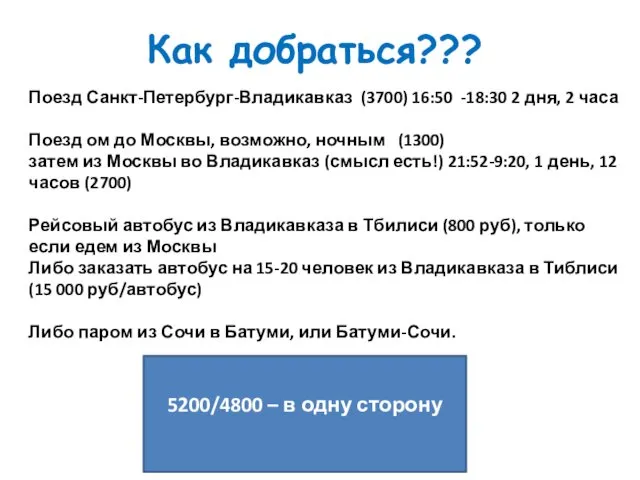 Как добраться???

Поезд Санкт-Петербург-Владикавказ (3700) 16:50 -18:30 2 дня, 2 часа

Поезд ом до Москвы, возможно, ночным (1300)
затем из Москвы во Владикавказ (смысл есть!) 21:52-9:20, 1 день, 12 часов (2700)

Рейсовый автобус из Владикавказа в Тбилиси (800 руб), только если едем из Москвы
Либо заказать автобус на 15-20 человек из Владикавказа в Тиблиси (15 000 руб/автобус)

Либо паром из Сочи в Батуми, или Батуми-Сочи.

5200/4800 – в одну сторону